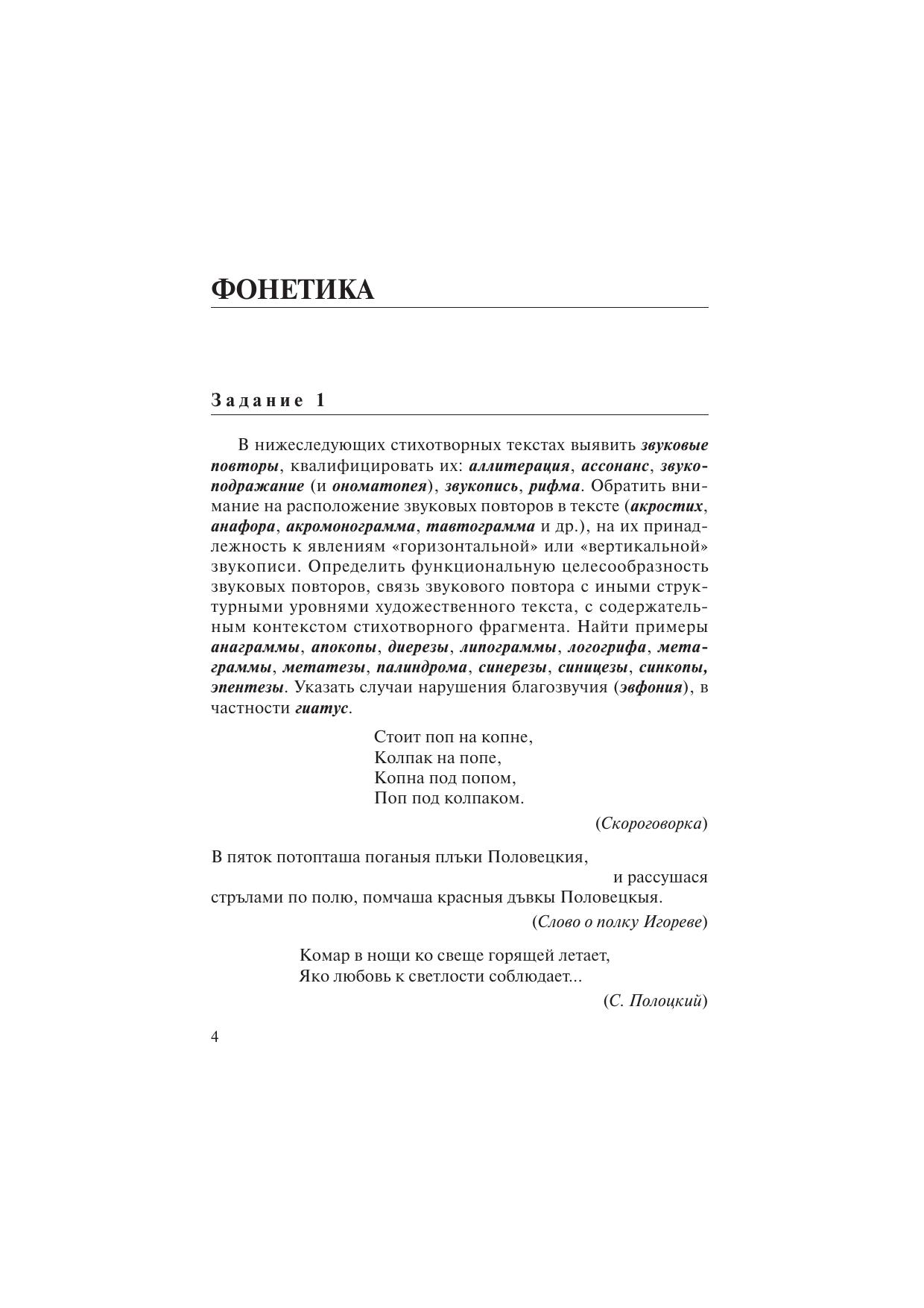 ФОНЕТИКА

Задание 1

В нижеследующих стихотворных текстах выявить звуковые повторы, квалифицировать их: аллитерация, ассонанс, звукоподражание (и ономатопея), звукопись, рифма. Обратить внимание на расположение звуковых повторов в тексте (акростих, анафора, акромонограмма, тавтограмма и др.), на их принадлежность к явлениям «горизонтальной» или «вертикальной» звукописи. Определить функциональную целесообразность звуковых повторов, связь звукового повтора с иными структурными уровнями художественного текста, с содержательным контекстом стихотворного фрагмента. Найти примеры анаграммы, апокопы, диерезы, липограммы, логогрифа, метаграммы, метатезы, палиндрома, синерезы, синицезы, синкопы, эпентезы. Указать случаи нарушения благозвучия (эвфония), в частности гиатус.

Стоит поп на копне,
Колпак на попе,
Копна под попом,
Поп под колпаком.

(Скороговорка)

В пяток потопташа поганыя плъки Половецкия,
и рассушася
стрълами по полю, помчаша красныя дъвкы Половецкыя.

(Слово о полку Игореве)

Комар в нощи ко свеще горящей летает,
Яко любовь к светлости соблюдает...

(С. Полоцкий)

4